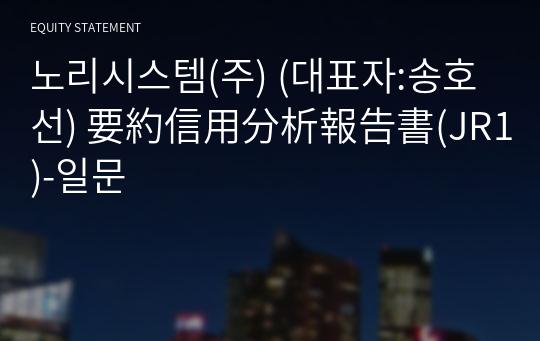 EQUITY STATEMENT

노리시스템(주) (대표자:송호선) 要約信用分析報告書(JR1)-일문